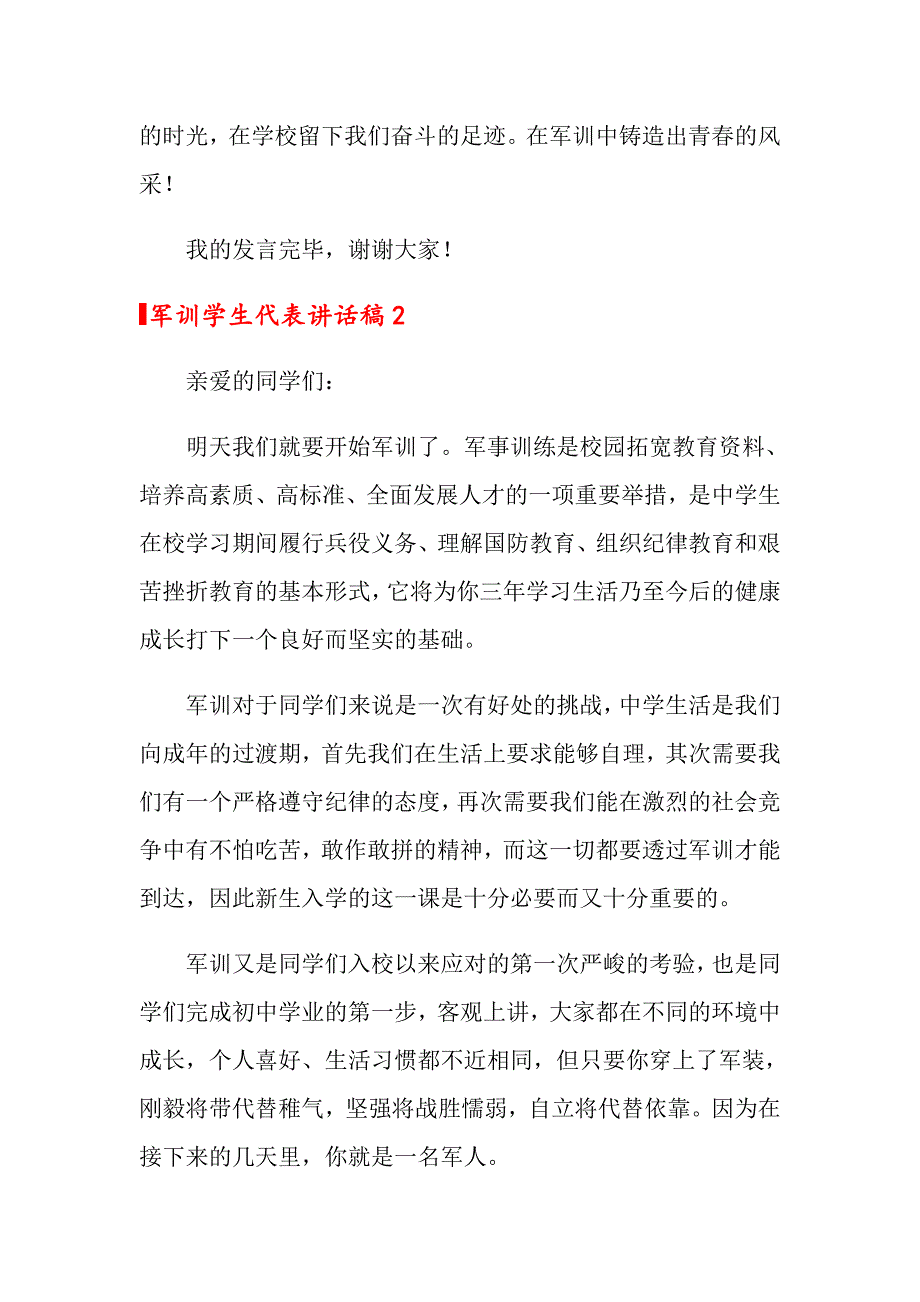 的时光，在学校留下我们奋斗的足迹。在军训中铸造出青春的风采！

我的发言完毕，谢谢大家！

军训学生代表讲话稿 2

亲爱的同学们：

明天我们就要开始军训了。军事训练是校园拓宽教育资料、培养高素质、高标准、全面发展人才的一项重要举措，是中学生在校学习期间履行兵役义务、理解国防教育、组织纪律教育和艰苦挫折教育的基本形式，它将为你三年学习生活乃至今后的健康成长打下一个良好而坚实的基础。

军训对于同学们来说是一次有好处的挑战，中学生活是我们向成年的过渡期，首先我们在生活上要求能够自理，其次需要我们有一个严格遵守纪律的态度，再次需要我们能在激烈的社会竞争中有不怕吃苦，敢作敢拼的精神，而这一切都要透过军训才能到达，因此新生入学的这一课是十分必要而又十分重要的。

军训又是同学们入校以来应对的第一次严峻的考验，也是同学们完成初中学业的第一步，客观上讲，大家都在不同的环境中成长，个人喜好、生活习惯都不近相同，但只要你穿上了军装，刚毅将带代替稚气，坚强将战胜懦弱，自立将代替依靠。因为在接下来的几天里，你就是一名军人。